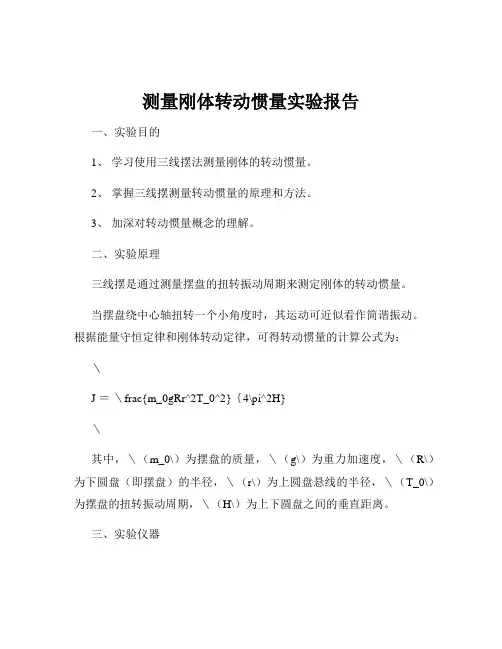 测量刚体转动惯量实验报告

一、实验目的

1、 学习使用三线摆法测量刚体的转动惯量。

2、 掌握三线摆测量转动惯量的原理和方法。

3、 加深对转动惯量概念的理解。

二、实验原理

三线摆是通过测量摆盘的扭转振动周期来测定刚体的转动惯量。

当摆盘绕中心轴扭转一个小角度时，其运动可近似看作简谐振动。根据能量守恒定律和刚体转动定律，可得转动惯量的计算公式为：

\

J ＝ \frac{m_0gRr^2T_0^2}{4\pi^2H}

\

其中，\（m_0\）为摆盘的质量，\（g\）为重力加速度，\（R\）为下圆盘（即摆盘）的半径，\（r\）为上圆盘悬线的半径，\（T_0\）为摆盘的扭转振动周期，\（H\）为上下圆盘之间的垂直距离。

三、实验仪器